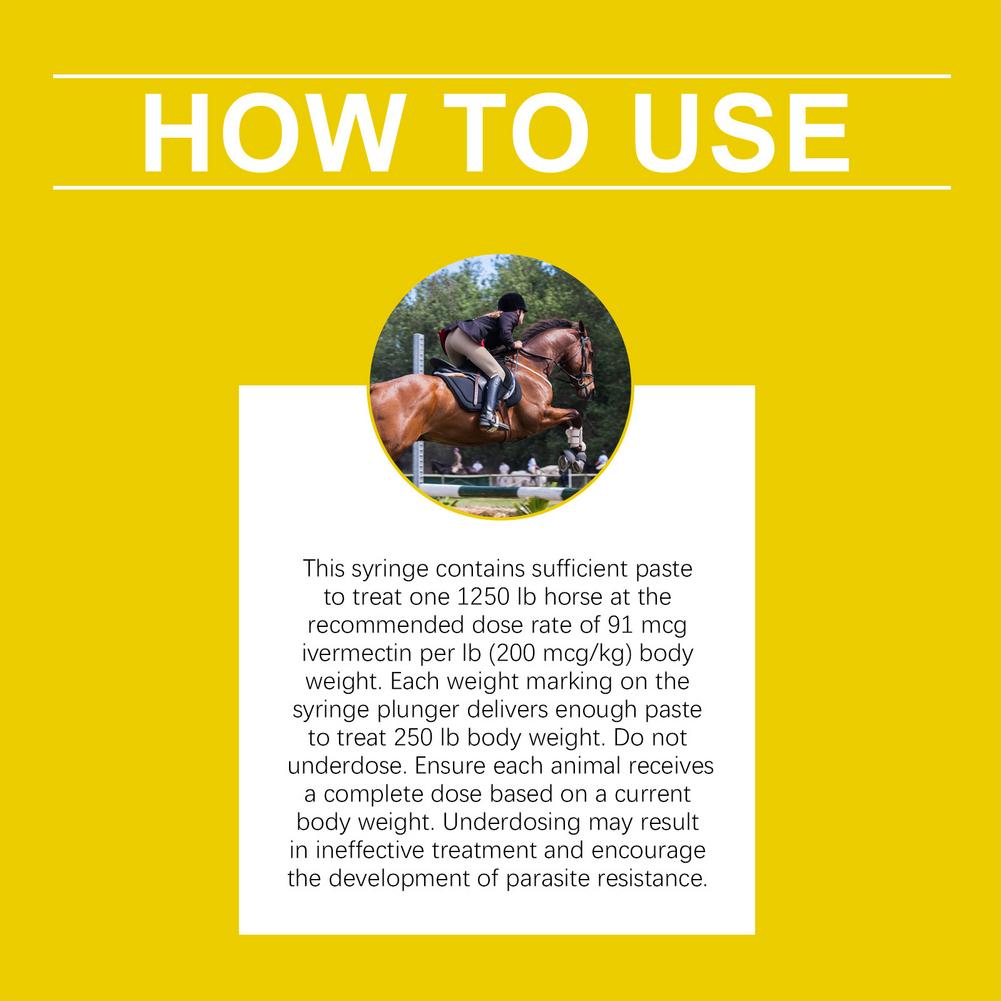 HOW TO USE

This syringe contains sufficient paste to treat one 1250 lb horse at the recommended dose rate of 91 mcg ivermectin per lb (200 mcg/kg) body weight. Each weight marking on the syringe plunger delivers enough paste to treat 250 lb body weight. Do not underdose. Ensure each animal receives a complete dose based on a current body weight. Underdosing may result in ineffective treatment and encourage the development of parasite resistance.